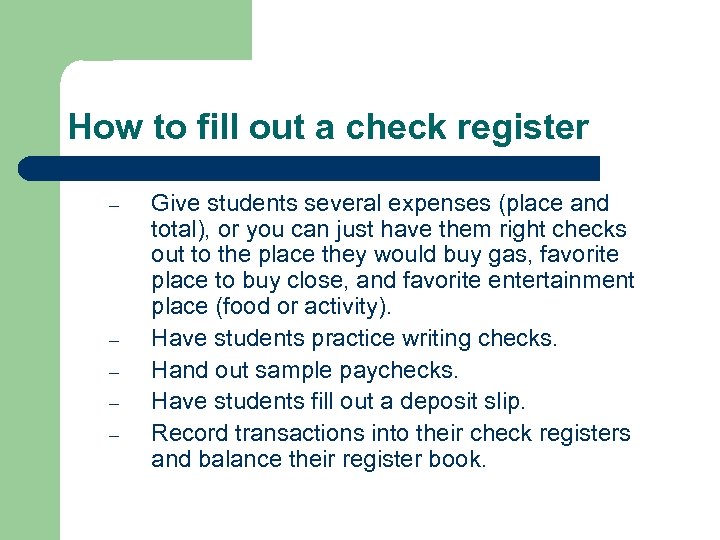 How to fill out a check register

– Give students several expenses (place and total), or you can just have them right checks out to the place they would buy gas, favorite place to buy close, and favorite entertainment place (food or activity).
– Have students practice writing checks.
– Hand out sample paychecks.
– Have students fill out a deposit slip.
– Record transactions into their check registers and balance their register book.